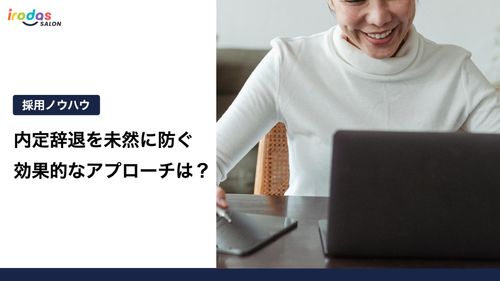 irodas SALON

採用ノウハウ

内定辞退を未然に防ぐ
効果的なアプローチは？